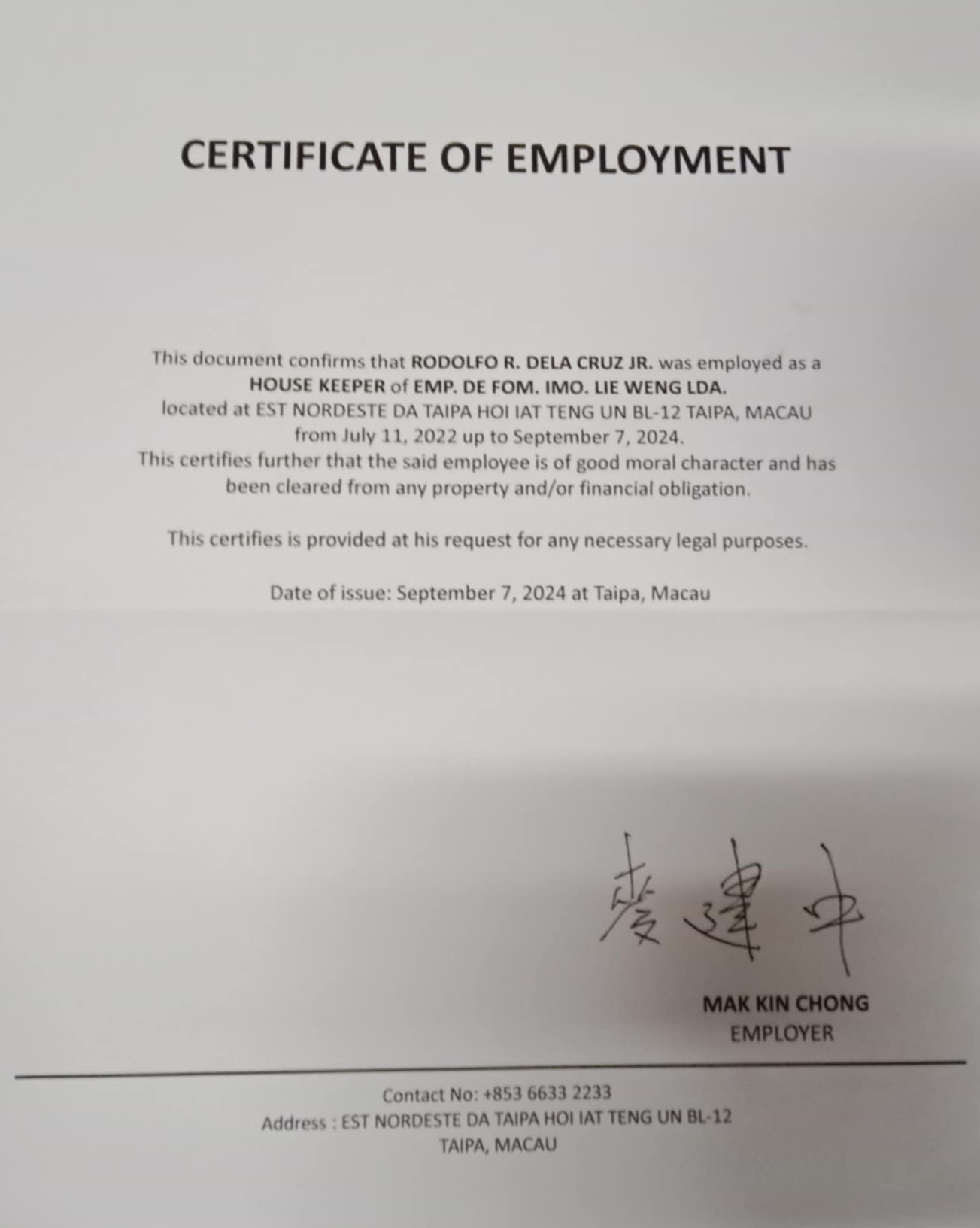 CERTIFICATE OF EMPLOYMENT

This document confirms that RODOLFO R. DELA CRUZ JR. was employed as a HOUSE KEEPER of EMP. DE FOM. IMO. LIE WENG LDA. located at EST NORDESTE DA TAIPA HOI IAT TENG UN BL-12 TAIPA, MACAU from July 11, 2022 up to September 7, 2024. This certifies further that the said employee is of good moral character and has been cleared from any property and/or financial obligation.

This certifies is provided at his request for any necessary legal purposes.

Date of issue: September 7, 2024 at Taipa, Macau

麥建中

MAK KIN CHONG
EMPLOYER

Contact No: +853 6633 2233
Address : EST NORDESTE DA TAIPA HOI IAT TENG UN BL-12
TAIPA, MACAU